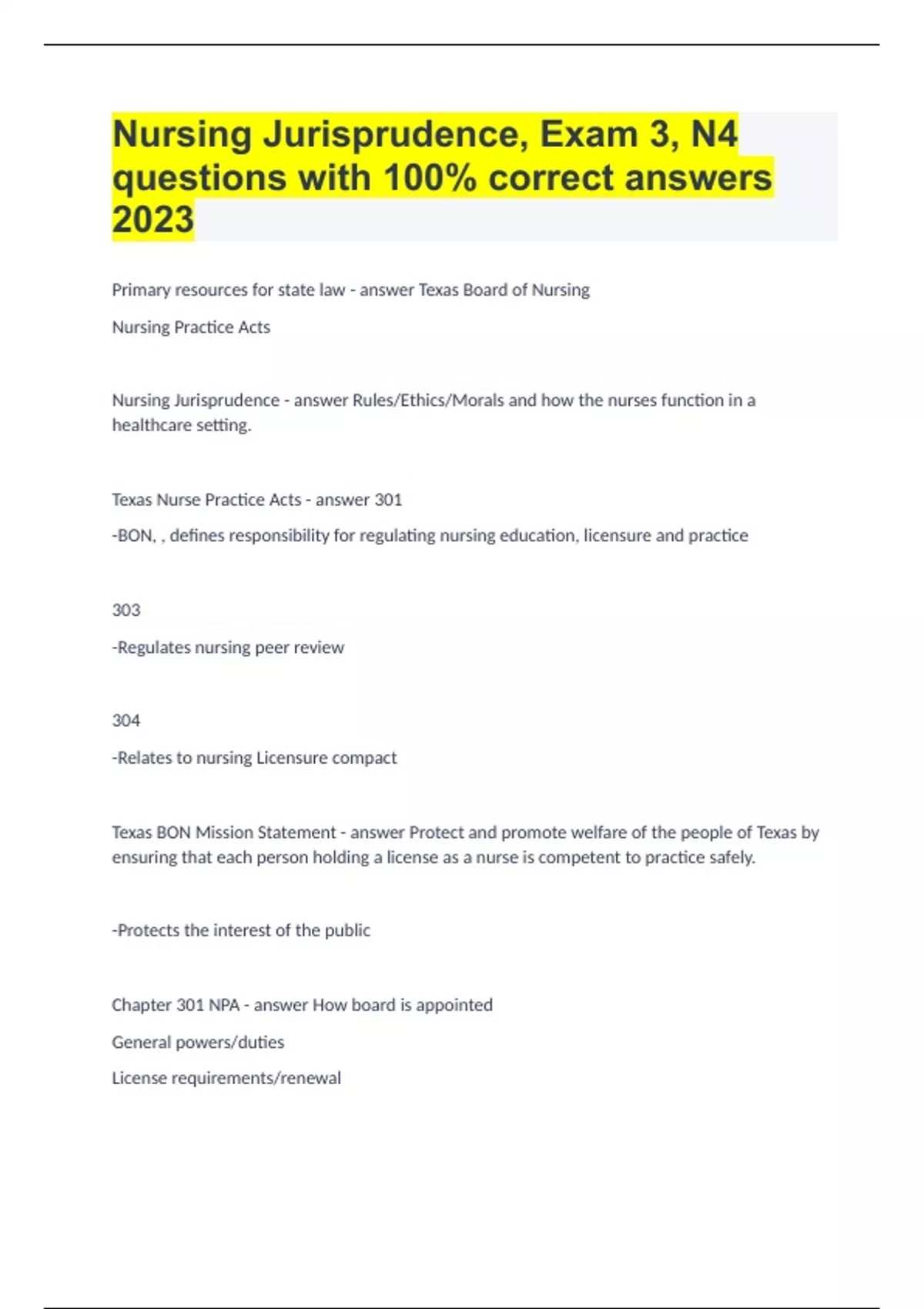 Nursing Jurisprudence, Exam 3, N4 questions with 100% correct answers 2023

Primary resources for state law - answer Texas Board of Nursing

Nursing Practice Acts

Nursing Jurisprudence - answer Rules/Ethics/Morals and how the nurses function in a healthcare setting.

Texas Nurse Practice Acts - answer 301

-BON, , defines responsibility for regulating nursing education, licensure and practice

303

-Regulates nursing peer review

304

-Relates to nursing Licensure compact

Texas BON Mission Statement - answer Protect and promote welfare of the people of Texas by ensuring that each person holding a license as a nurse is competent to practice safely.

-Protects the interest of the public

Chapter 301 NPA - answer How board is appointed

General powers/duties

License requirements/renewal